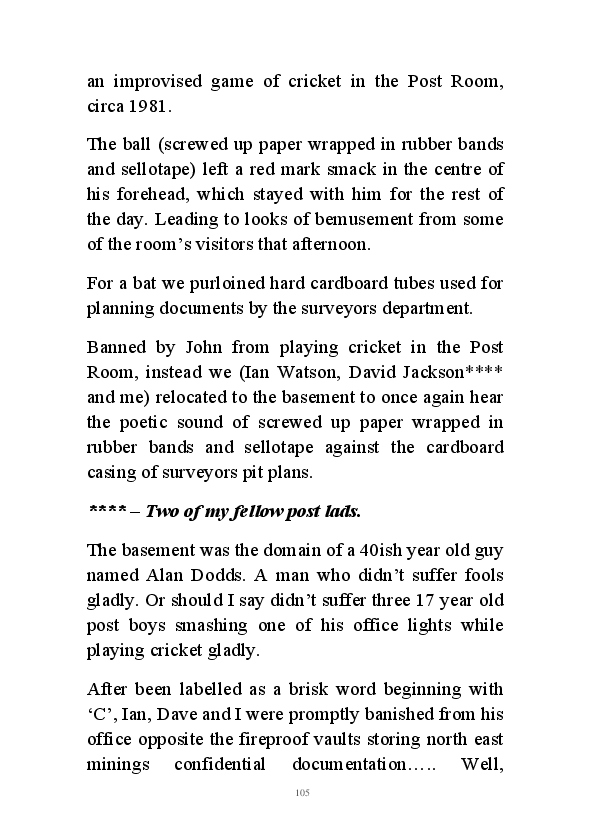 an improvised game of cricket in the Post Room, circa 1981.

The ball (screwed up paper wrapped in rubber bands and sellotape) left a red mark smack in the centre of his forehead, which stayed with him for the rest of the day. Leading to looks of bemusement from some of the room's visitors that afternoon.

For a bat we purloined hard cardboard tubes used for planning documents by the surveyors department.

Banned by John from playing cricket in the Post Room, instead we (Ian Watson, David Jackson**** and me) relocated to the basement to once again hear the poetic sound of screwed up paper wrapped in rubber bands and sellotape against the cardboard casing of surveyors pit plans.

**** – Two of my fellow post lads.

The basement was the domain of a 40ish year old guy named Alan Dodds. A man who didn't suffer fools gladly. Or should I say didn't suffer three 17 year old post boys smashing one of his office lights while playing cricket gladly.

After been labelled as a brisk word beginning with 'C', Ian, Dave and I were promptly banished from his office opposite the fireproof vaults storing north east minings confidential documentation….. Well,

105